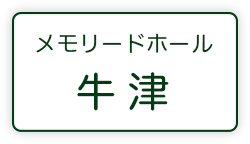 メモリードホール

牛津